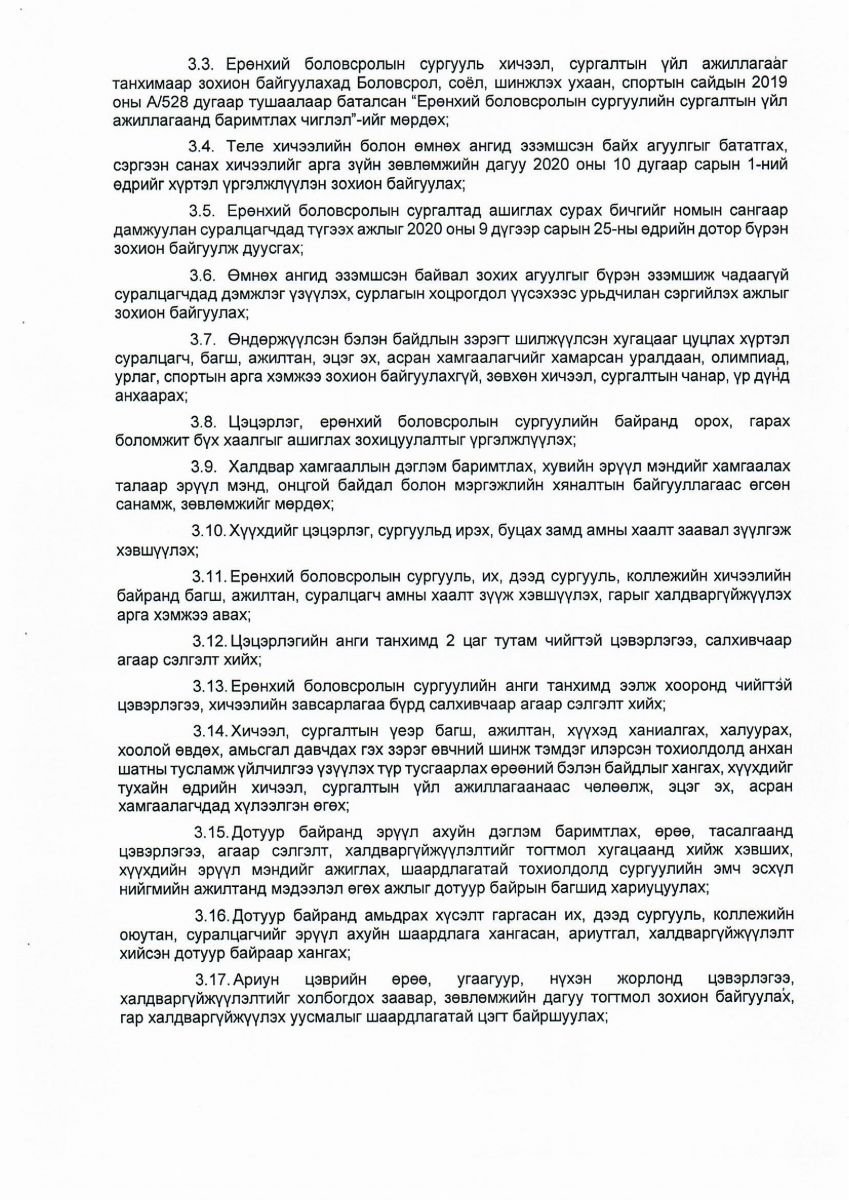 3.3. Ерөнхий боловсролын сургууль хичээл, сургалтын үйл ажиллагааг танхимаар зохион байгуулахад Боловсрол, соёл, шинжлэх ухаан, спортын сайдын 2019 оны А/528 дугаар тушаалаар баталсан "Ерөнхий боловсролын сургуулийн сургалтын үйл ажиллагаанд баримтлах чиглэл"-ийг мөрдөх;

3.4. Теле хичээлийн болон өмнөх ангид эзэмшсэн байх агуулгыг бататгах, сэргээн санах хичээлийг арга зүйн зөвлөмжийн дагуу 2020 оны 10 дугаар сарын 1-ний өдрийг хүртэл үргэлжлүүлэн зохион байгуулах;

3.5. Ерөнхий боловсролын сургалтад ашиглах сурах бичгийг номын сангаар дамжуулан суралцагчдад түгээх ажлыг 2020 оны 9 дүгээр сарын 25-ны өдрийн дотор бүрэн зохион байгуулж дуусгах;

3.6. Өмнөх ангид эзэмшсэн байвал зохих агуулгыг бүрэн эзэмшиж чадаагүй суралцагчдад дэмжлэг үзүүлэх, сурлагын хоцрогдол үүсэхээс урьдчилан сэргийлэх ажлыг зохион байгуулах;

3.7. Өндөржүүлсэн бэлэн байдлын зэрэгт шилжүүлсэн хугацааг цуцлах хүртэл суралцагч, багш, ажилтан, эцэг эх, асран хамгаалагчийг хамарсан уралдаан, олимпиад, урлаг, спортын арга хэмжээ зохион байгуулахгүй, зөвхөн хичээл, сургалтын чанар, үр дүнд анхаарах;

3.8. Цэцэрлэг, ерөнхий боловсролын сургуулийн байранд орох, гарах боломжит бүх хаалгыг ашиглах зохицуулалтыг үргэлжлүүлэх;

3.9. Халдвар хамгааллын дэглэм баримтлах, хувийн эрүүл мэндийг хамгаалах талаар эрүүл мэнд, онцгой байдал болон мэргэжлийн хяналтын байгууллагаас өгсөн санамж, зөвлөмжийг мөрдөх;

3.10. Хүүхдийг цэцэрлэг, сургуульд ирэх, буцах замд амны хаалт заавал зүүлгэж хэвшүүлэх;

3.11. Ерөнхий боловсролын сургууль, их, дээд сургууль, коллежийн хичээлийн байранд багш, ажилтан, суралцагч амны хаалт зүүж хэвшүүлэх, гарыг халдваргүйжүүлэх арга хэмжээ авах;

3.12. Цэцэрлэгийн анги танхимд 2 цаг тутам чийгтэй цэвэрлэгээ, салхивчаар агаар сэлгэлт хийх;

3.13. Ерөнхий боловсролын сургуулийн анги танхимд ээлж хооронд чийгтэй цэвэрлэгээ, хичээлийн завсарлагаа бүрд салхивчаар агаар сэлгэлт хийх;

3.14. Хичээл, сургалтын үеэр багш, ажилтан, хүүхэд ханиалгах, халуурах, хоолой өвдөх, амьсгал давчдах гэх зэрэг өвчний шинж тэмдэг илэрсэн тохиолдолд анхан шатны тусламж үйлчилгээ үзүүлэх түр тусгаарлах өрөөний бэлэн байдлыг хангах, хүүхдийг тухайн өдрийн хичээл, сургалтын үйл ажиллагаанаас чөлөөлж, эцэг эх, асран хамгаалагчдад хүлээлгэн өгөх;

3.15. Дотуур байранд эрүүл ахуйн дэглэм баримтлах, өрөө, тасалгаанд цэвэрлэгээ, агаар сэлгэлт, халдваргүйжүүлэлтийг тогтмол хугацаанд хийж хэвших, хүүхдийн эрүүл мэндийг ажиглах, шаардлагатай тохиолдолд сургуулийн эмч эсхүл нийгмийн ажилтанд мэдээлэл өгөх ажлыг дотуур байрын багшид хариуцуулах;

3.16. Дотуур байранд амьдрах хүсэлт гаргасан их, дээд сургууль, коллежийн оюутан, суралцагчийг эрүүл ахуйн шаардлага хангасан, ариутгал, халдваргүйжүүлэлт хийсэн дотуур байраар хангах;

3.17. Ариун цэврийн өрөө, угаагуур, нүхэн жорлонд цэвэрлэгээ, халдваргүйжүүлэлтийг холбогдох заавар, зөвлөмжийн дагуу тогтмол зохион байгуулах, гар халдваргүйжүүлэх уусмалыг шаардлагатай цэгт байршуулах;